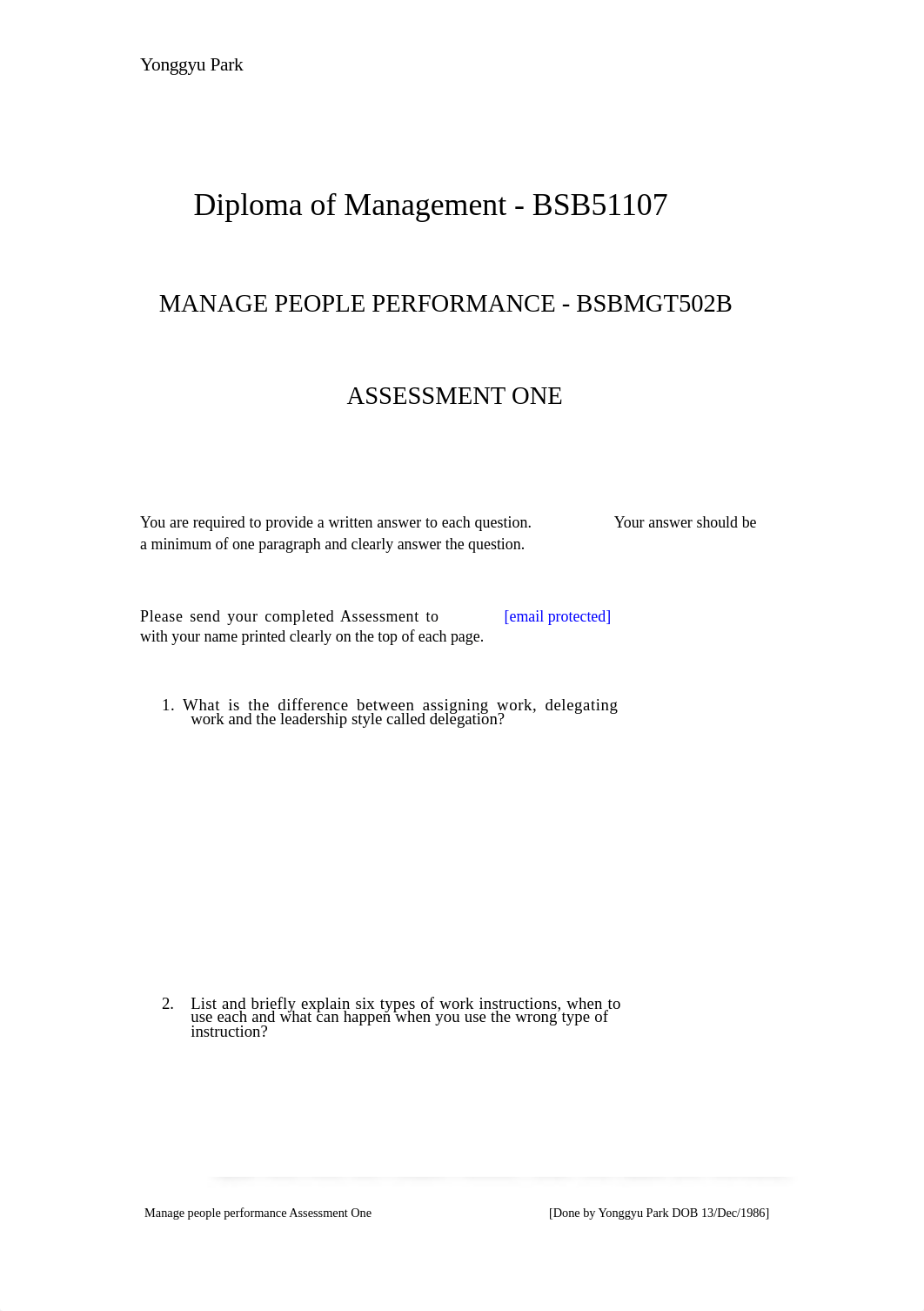 Yonggyu Park

Diploma of Management - BSB51107

MANAGE PEOPLE PERFORMANCE - BSBMGT502B

ASSESSMENT ONE

You are required to provide a written answer to each question. Your answer should be a minimum of one paragraph and clearly answer the question.

Please send your completed Assessment to [email protected] with your name printed clearly on the top of each page.

1. What is the difference between assigning work, delegating work and the leadership style called delegation?

2. List and briefly explain six types of work instructions, when to use each and what can happen when you use the wrong type of instruction?

Manage people performance Assessment One [Done by Yonggyu Park DOB 13/Dec/1986]